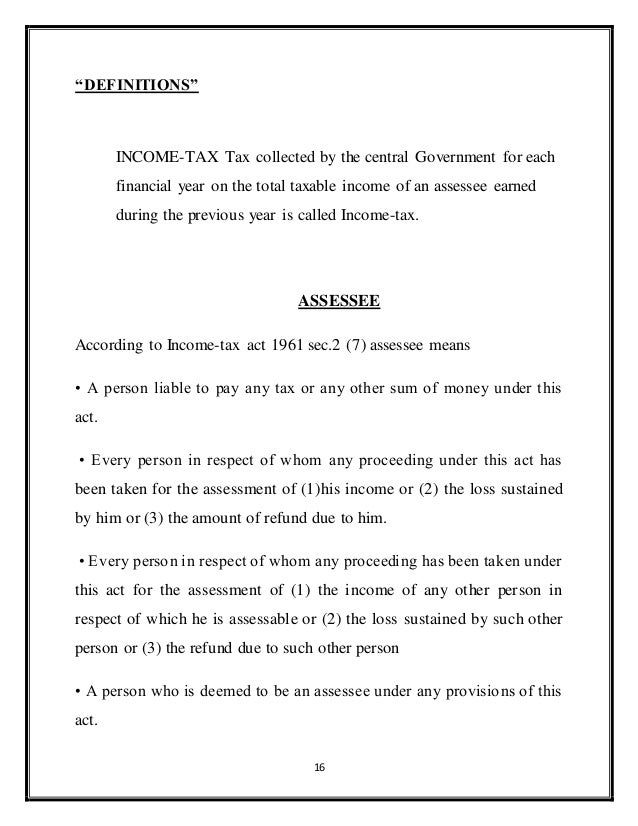 “DEFINITIONS”

INCOME-TAX Tax collected by the central Government for each financial year on the total taxable income of an assessee earned during the previous year is called Income-tax.

ASSESSEE

According to Income-tax act 1961 sec.2 (7) assessee means

• A person liable to pay any tax or any other sum of money under this act.

• Every person in respect of whom any proceeding under this act has been taken for the assessment of (1)his income or (2) the loss sustained by him or (3) the amount of refund due to him.

• Every person in respect of whom any proceeding has been taken under this act for the assessment of (1) the income of any other person in respect of which he is assessable or (2) the loss sustained by such other person or (3) the refund due to such other person

• A person who is deemed to be an assessee under any provisions of this act.

16